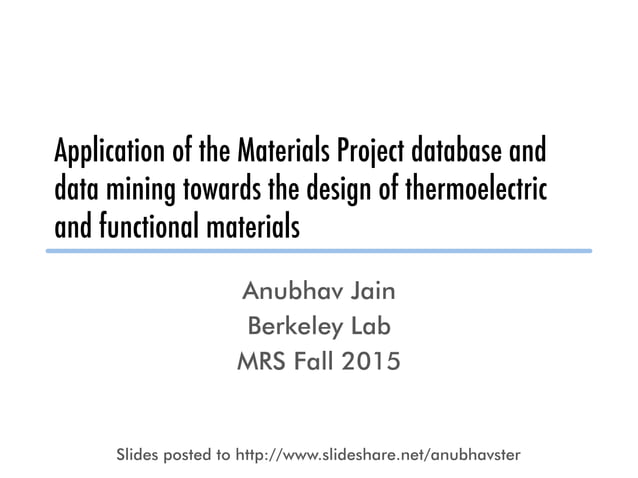 Application of the Materials Project database and data mining towards the design of thermoelectric and functional materials

Anubhav Jain
Berkeley Lab
MRS Fall 2015

Slides posted to http://www.slideshare.net/anubhavster